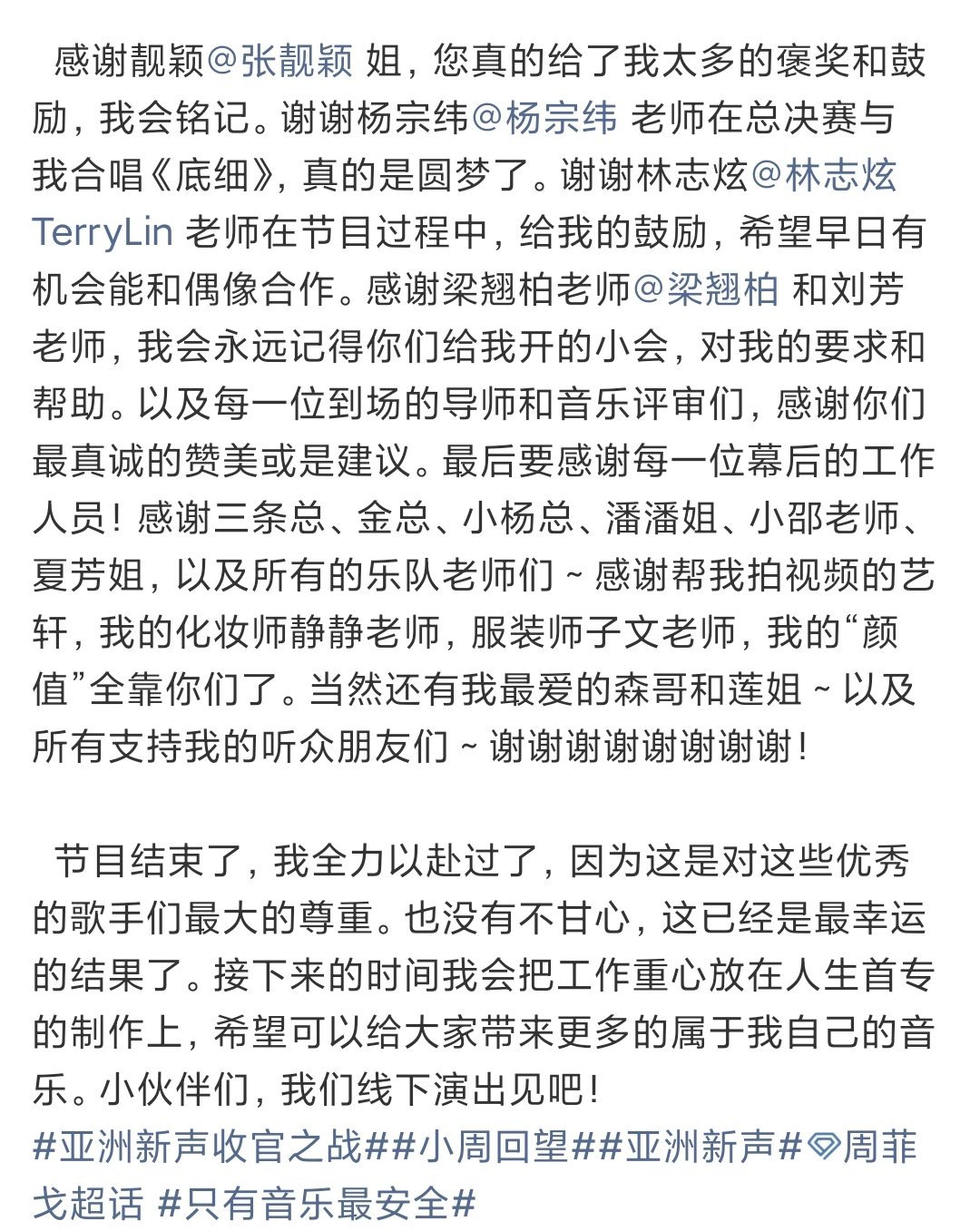 感谢靓颖@张靓颖 姐，您真的给了我太多的褒奖和鼓励，我会铭记。谢谢杨宗纬@杨宗纬 老师在总决赛与我合唱《底细》，真的是圆梦了。谢谢林志炫@林志炫TerryLin 老师在节目过程中，给我的鼓励，希望早日有机会能和偶像合作。感谢梁翘柏老师@梁翘柏 和刘芳老师，我会永远记得你们给我开的小会，对我的要求和帮助。以及每一位到场的导师和音乐评审们，感谢你们最真诚的赞美或是建议。最后要感谢每一位幕后的工作人员！感谢三条总、金总、小杨总、潘潘姐、小邵老师、夏芳姐，以及所有的乐队老师们~感谢帮我拍视频的艺轩，我的化妆师静静老师，服装师子文老师，我的“颜值”全靠你们了。当然还有我最爱的森哥和莲姐~以及所有支持我的听众朋友们~谢谢谢谢谢谢谢谢！

节目结束了，我全力以赴过了，因为这是对这些优秀的歌手们最大的尊重。也没有不甘心，这已经是最幸运的结果了。接下来的时间我会把工作重心放在人生首专的制作上，希望可以给大家带来更多的属于我自己的音乐。小伙伴们，我们线下演出见吧！
#亚洲新声收官之战##小周回望##亚洲新声#周菲戈超话 #只有音乐最安全#